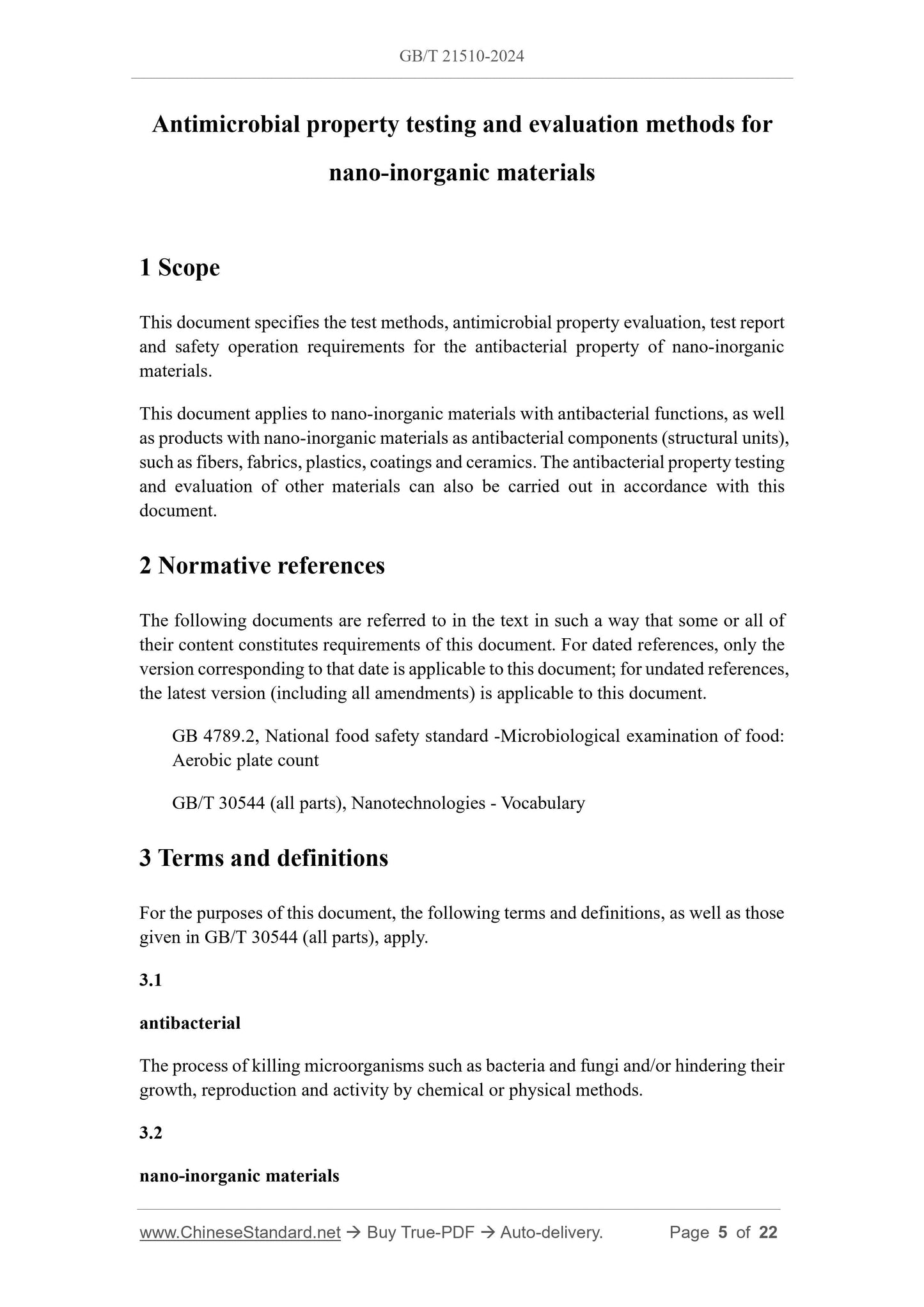 GB/T 21510-2024

Antimicrobial property testing and evaluation methods for nano-inorganic materials

1 Scope

This document specifies the test methods, antimicrobial property evaluation, test report and safety operation requirements for the antibacterial property of nano-inorganic materials.

This document applies to nano-inorganic materials with antibacterial functions, as well as products with nano-inorganic materials as antibacterial components (structural units), such as fibers, fabrics, plastics, coatings and ceramics. The antibacterial property testing and evaluation of other materials can also be carried out in accordance with this document.

2 Normative references

The following documents are referred to in the text in such a way that some or all of their content constitutes requirements of this document. For dated references, only the version corresponding to that date is applicable to this document; for undated references, the latest version (including all amendments) is applicable to this document.

GB 4789.2, National food safety standard -Microbiological examination of food: Aerobic plate count

GB/T 30544 (all parts), Nanotechnologies - Vocabulary

3 Terms and definitions

For the purposes of this document, the following terms and definitions, as well as those given in GB/T 30544 (all parts), apply.

3.1

antibacterial

The process of killing microorganisms such as bacteria and fungi and/or hindering their growth, reproduction and activity by chemical or physical methods.

3.2

nano-inorganic materials

www.ChineseStandard.net → Buy True-PDF → Auto-delivery. Page 5 of 22